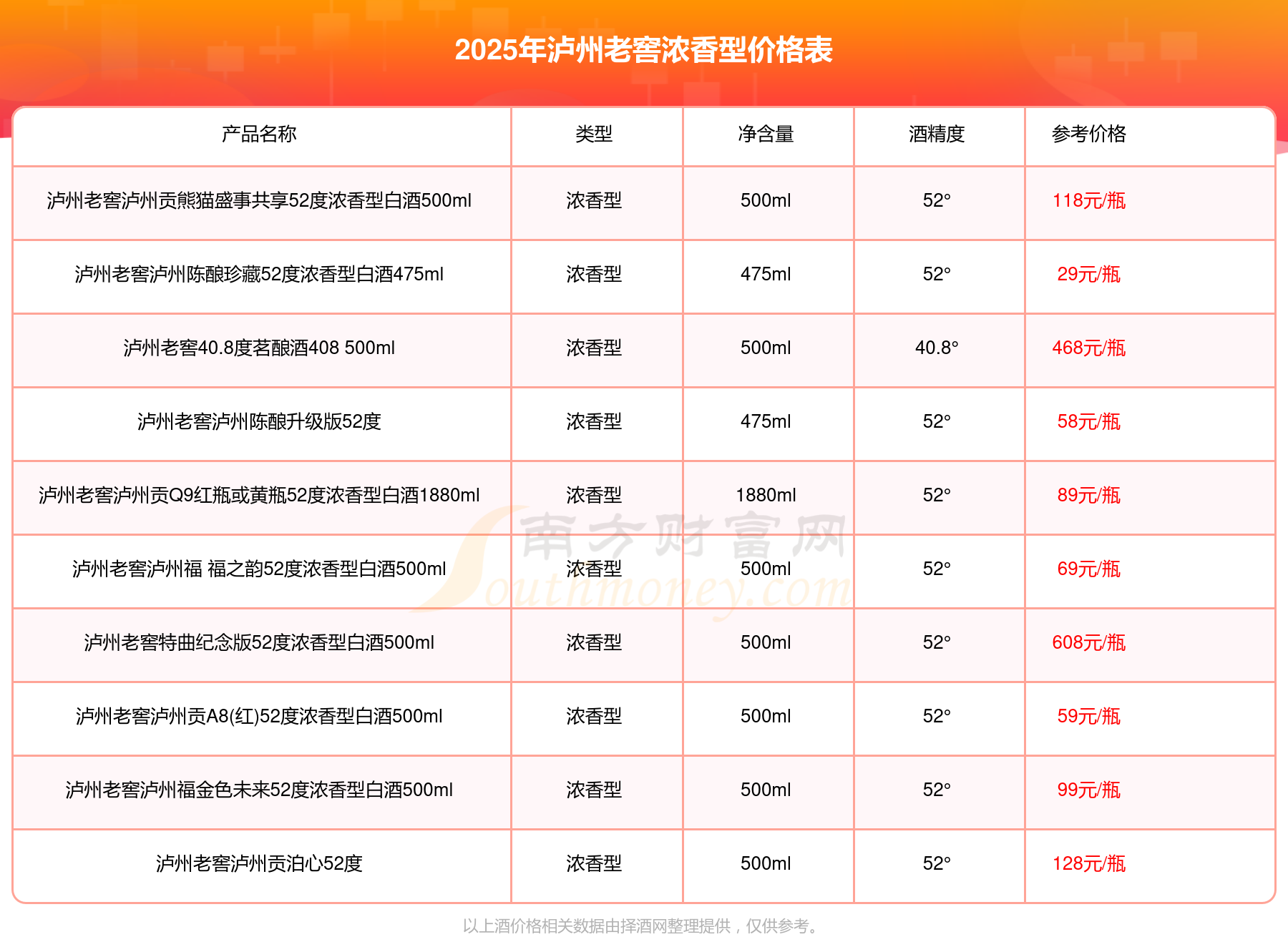 2025年泸州老窖浓香型价格表

| 产品名称 | 类型 | 净含量 | 酒精度 | 参考价格 |
|---|---|---|---|---|
| 泸州老窖泸州贡熊猫盛事共享52度浓香型白酒500ml | 浓香型 | 500ml | 52° | 118元/瓶 |
| 泸州老窖泸州陈酿珍藏52度浓香型白酒475ml | 浓香型 | 475ml | 52° | 29元/瓶 |
| 泸州老窖40.8度茗酿酒408 500ml | 浓香型 | 500ml | 40.8° | 468元/瓶 |
| 泸州老窖泸州陈酿升级版52度 | 浓香型 | 475ml | 52° | 58元/瓶 |
| 泸州老窖泸州贡Q9红瓶或黄瓶52度浓香型白酒1880ml | 浓香型 | 1880ml | 52° | 89元/瓶 |
| 泸州老窖泸州福 福之韵52度浓香型白酒500ml | 浓香型 | 500ml | 52° | 69元/瓶 |
| 泸州老窖特曲纪念版52度浓香型白酒500ml | 浓香型 | 500ml | 52° | 608元/瓶 |
| 泸州老窖泸州贡A8(红)52度浓香型白酒500ml | 浓香型 | 500ml | 52° | 59元/瓶 |
| 泸州老窖泸州福金色未来52度浓香型白酒500ml | 浓香型 | 500ml | 52° | 99元/瓶 |
| 泸州老窖泸州贡泊心52度 | 浓香型 | 500ml | 52° | 128元/瓶 |

南方财富网 Southmoney.com

以上酒价格相关数据由择酒网整理提供，仅供参考。